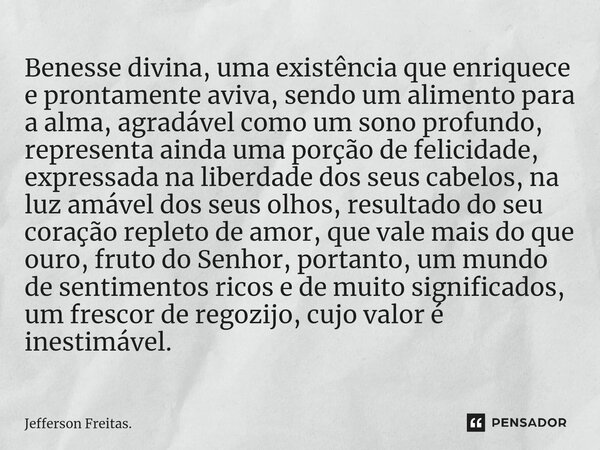 Benesse divina, uma existência que enriquece e prontamente aviva, sendo um alimento para a alma, agradável como um sono profundo, representa ainda uma porção de felicidade, expressada na liberdade dos seus cabelos, na luz amável dos seus olhos, resultado do seu coração repleto de amor, que vale mais do que ouro, fruto do Senhor, portanto, um mundo de sentimentos ricos e de muito significados, um frescor de regozijo, cujo valor é inestimável.

Jefferson Freitas.

PENSADOR